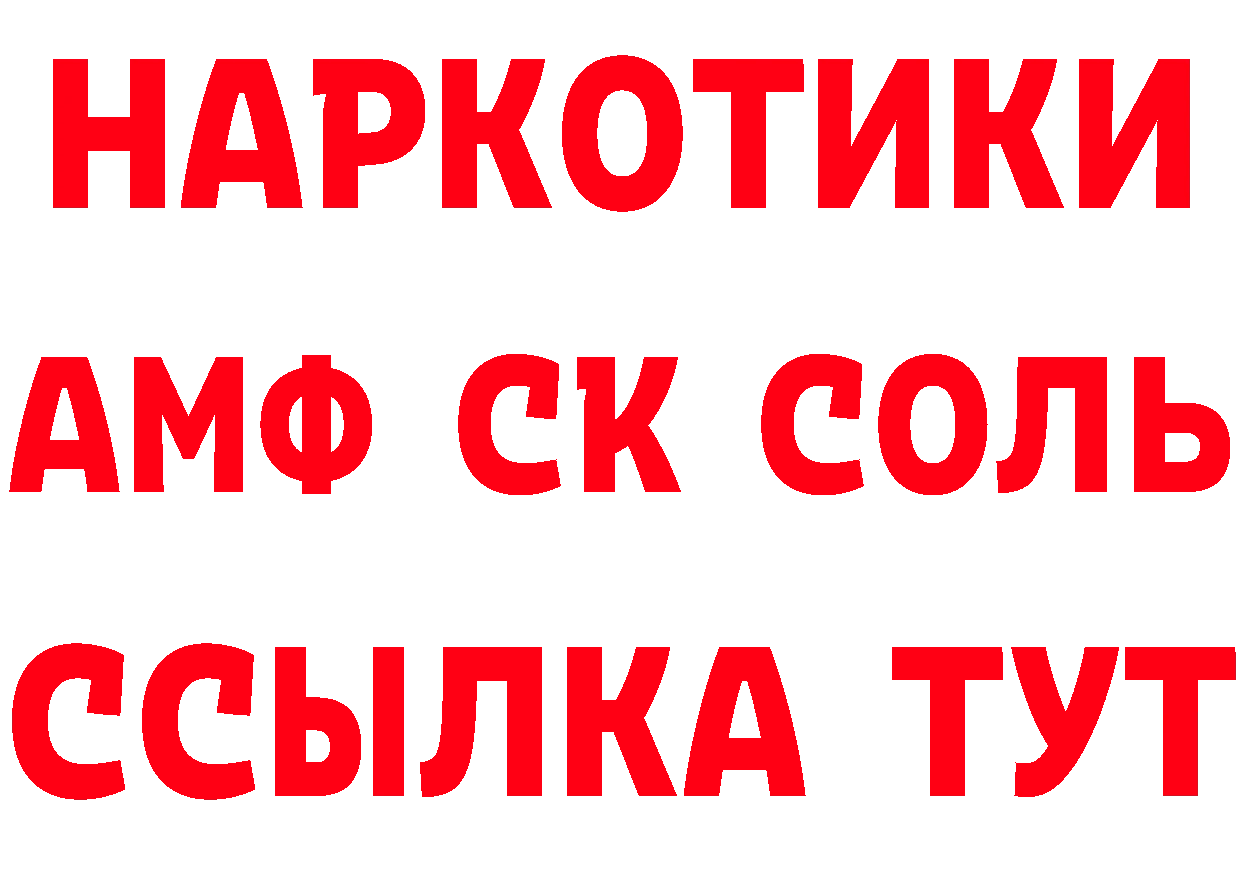 НАРКОТИКИ

АМФ СК СОЛЬ

ССЫЛКА ТУТ